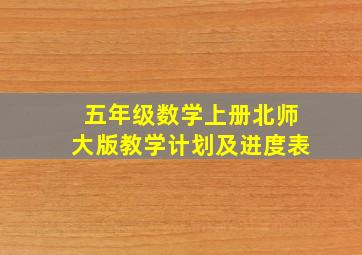 五年级数学上册北师大版教学计划及进度表